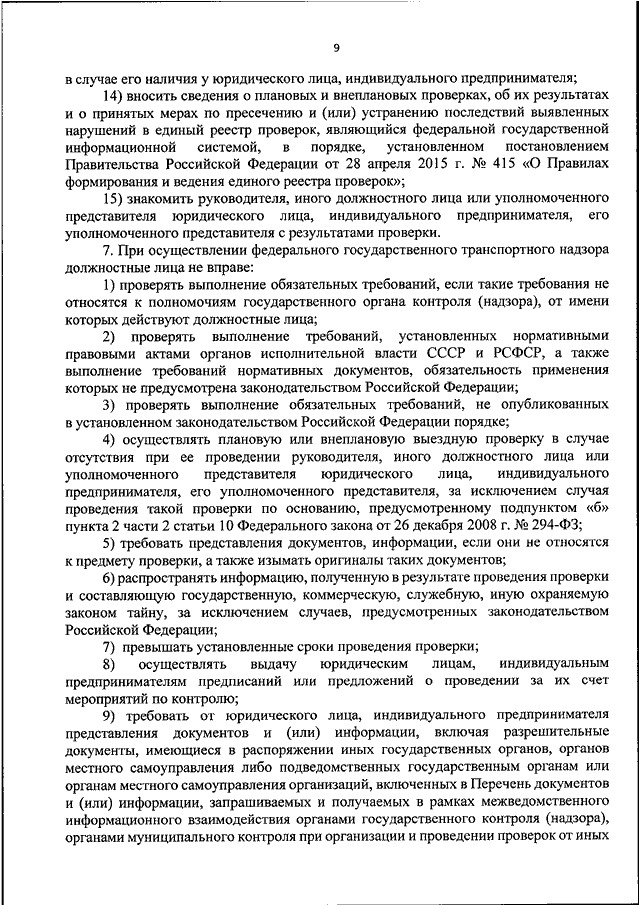 9

в случае его наличия у юридического лица, индивидуального предпринимателя;

14) вносить сведения о плановых и внеплановых проверках, об их результатах и о принятых мерах по пресечению и (или) устранению последствий выявленных нарушений в единый реестр проверок, являющийся федеральной государственной информационной системой, в порядке, установленном постановлением Правительства Российской Федерации от 28 апреля 2015 г. № 415 «О Правилах формирования и ведения единого реестра проверок»;

15) знакомить руководителя, иного должностного лица или уполномоченного представителя юридического лица, индивидуального предпринимателя, его уполномоченного представителя с результатами проверки.

7. При осуществлении федерального государственного транспортного надзора должностные лица не вправе:

1) проверять выполнение обязательных требований, если такие требования не относятся к полномочиям государственного органа контроля (надзора), от имени которых действуют должностные лица;

2) проверять выполнение требований, установленных нормативными правовыми актами органов исполнительной власти СССР и РСФСР, а также выполнение требований нормативных документов, обязательность применения которых не предусмотрена законодательством Российской Федерации;

3) проверять выполнение обязательных требований, не опубликованных в установленном законодательством Российской Федерации порядке;

4) осуществлять плановую или внеплановую выездную проверку в случае отсутствия при ее проведении руководителя, иного должностного лица или уполномоченного представителя юридического лица, индивидуального предпринимателя, его уполномоченного представителя, за исключением случая проведения такой проверки по основанию, предусмотренному подпунктом «б» пункта 2 части 2 статьи 10 Федерального закона от 26 декабря 2008 г. № 294-ФЗ;

5) требовать представления документов, информации, если они не относятся к предмету проверки, а также изымать оригиналы таких документов;

6) распространять информацию, полученную в результате проведения проверки и составляющую государственную, коммерческую, служебную, иную охраняемую законом тайну, за исключением случаев, предусмотренных законодательством Российской Федерации;

7) превышать установленные сроки проведения проверки;

8) осуществлять выдачу юридическим лицам, индивидуальным предпринимателям предписаний или предложений о проведении за их счет мероприятий по контролю;

9) требовать от юридического лица, индивидуального предпринимателя представления документов и (или) информации, включая разрешительные документы, имеющиеся в распоряжении иных государственных органов, органов местного самоуправления либо подведомственных государственным органам или органам местного самоуправления организаций, включенных в Перечень документов и (или) информации, запрашиваемых и получаемых в рамках межведомственного информационного взаимодействия органами государственного контроля (надзора), органами муниципального контроля при организации и проведении проверок от иных